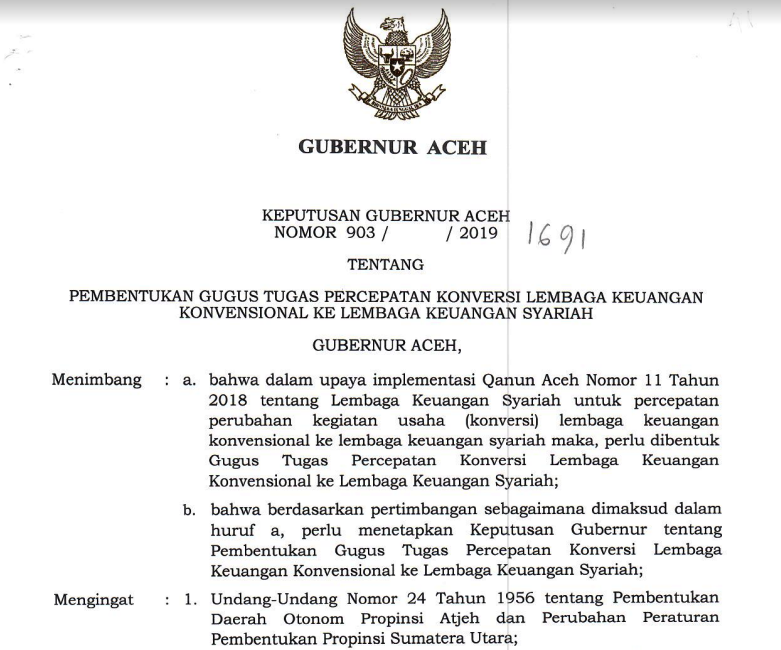 GUBERNUR ACEH

KEPUTUSAN GUBERNUR ACEH
NOMOR 903 / / 2019 1691

TENTANG

PEMBENTUKAN GUGUS TUGAS PERCEPATAN KONVERSI LEMBAGA KEUANGAN KONVENSIONAL KE LEMBAGA KEUANGAN SYARIAH

GUBERNUR ACEH,

Menimbang : a. bahwa dalam upaya implementasi Qanun Aceh Nomor 11 Tahun 2018 tentang Lembaga Keuangan Syariah untuk percepatan perubahan kegiatan usaha (konversi) lembaga keuangan konvensional ke lembaga keuangan syariah maka, perlu dibentuk Gugus Tugas Percepatan Konversi Lembaga Keuangan Konvensional ke Lembaga Keuangan Syariah;

b. bahwa berdasarkan pertimbangan sebagaimana dimaksud dalam huruf a, perlu menetapkan Keputusan Gubernur tentang Pembentukan Gugus Tugas Percepatan Konversi Lembaga Keuangan Konvensional ke Lembaga Keuangan Syariah;

Mengingat : 1. Undang-Undang Nomor 24 Tahun 1956 tentang Pembentukan Daerah Otonom Propinsi Atjeh dan Perubahan Peraturan Pembentukan Propinsi Sumatera Utara;